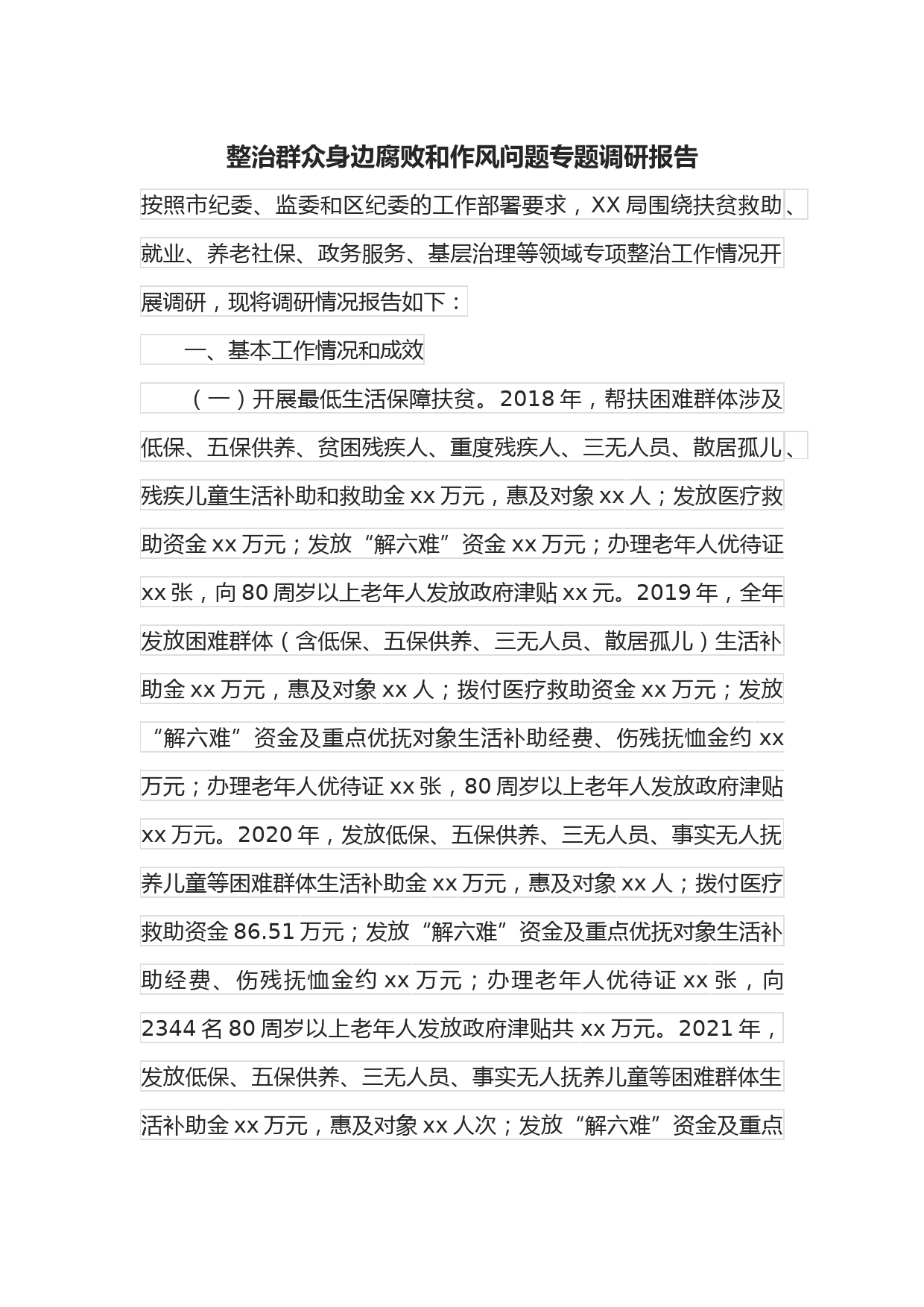 整治群众身边腐败和作风问题专题调研报告

按照市纪委、监委和区纪委的工作部署要求，XX局围绕扶贫救助、就业、养老社保、政务服务、基层治理等领域专项整治工作情况开展调研，现将调研情况报告如下：

一、基本工作情况和成效

（一）开展最低生活保障扶贫。2018年，帮扶困难群体涉及低保、五保供养、贫困残疾人、重度残疾人、三无人员、散居孤儿、残疾儿童生活补助和救助金xx万元，惠及对象xx人；发放医疗救助资金xx万元；发放“解六难”资金xx万元；办理老年人优待证xx张，向80周岁以上老年人发放政府津贴xx元。2019年，全年发放困难群体（含低保、五保供养、三无人员、散居孤儿）生活补助金xx万元，惠及对象xx人；拨付医疗救助资金xx万元；发放“解六难”资金及重点优抚对象生活补助经费、伤残抚恤金约xx万元；办理老年人优待证xx张，80周岁以上老年人发放政府津贴xx万元。2020年，发放低保、五保供养、三无人员、事实无人抚养儿童等困难群体生活补助金xx万元，惠及对象xx人；拨付医疗救助资金86.51万元；发放“解六难”资金及重点优抚对象生活补助经费、伤残抚恤金约xx万元；办理老年人优待证xx张，向2344名80周岁以上老年人发放政府津贴共xx万元。2021年，发放低保、五保供养、三无人员、事实无人抚养儿童等困难群体生活补助金xx万元，惠及对象xx人次；发放“解六难”资金及重点